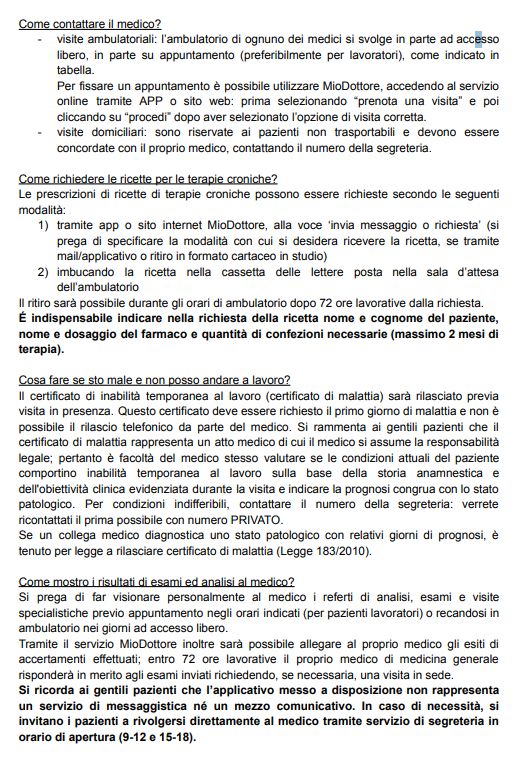 Come contattare il medico?
- visite ambulatoriali: l'ambulatorio di ognuno dei medici si svolge in parte ad accesso libero, in parte su appuntamento (preferibilmente per lavoratori), come indicato in tabella.
Per fissare un appuntamento è possibile utilizzare MioDottore, accedendo al servizio online tramite APP o sito web: prima selezionando "prenota una visita" e poi cliccando su "procedi" dopo aver selezionato l'opzione di visita corretta.
- visite domiciliari: sono riservate ai pazienti non trasportabili e devono essere concordate con il proprio medico, contattando il numero della segreteria.

Come richiedere le ricette per le terapie croniche?
Le prescrizioni di ricette di terapie croniche possono essere richieste secondo le seguenti modalità:
1) tramite app o sito internet MioDottore, alla voce 'invia messaggio o richiesta' (si prega di specificare la modalità con cui si desidera ricevere la ricetta, se tramite mail/applicativo o ritiro in formato cartaceo in studio)
2) imbucando la ricetta nella cassetta delle lettere posta nella sala d'attesa dell'ambulatorio
Il ritiro sarà possibile durante gli orari di ambulatorio dopo 72 ore lavorative dalla richiesta.
É indispensabile indicare nella richiesta della ricetta nome e cognome del paziente, nome e dosaggio del farmaco e quantità di confezioni necessarie (massimo 2 mesi di terapia).

Cosa fare se sto male e non posso andare a lavoro?
Il certificato di inabilità temporanea al lavoro (certificato di malattia) sarà rilasciato previa visita in presenza. Questo certificato deve essere richiesto il primo giorno di malattia e non è possibile il rilascio telefonico da parte del medico. Si rammenta ai gentili pazienti che il certificato di malattia rappresenta un atto medico di cui il medico si assume la responsabilità legale; pertanto è facoltà del medico stesso valutare se le condizioni attuali del paziente comportino inabilità temporanea al lavoro sulla base della storia anamnestica e dell'obiettività clinica evidenziata durante la visita e indicare la prognosi congrua con lo stato patologico. Per condizioni indifferibili, contattare il numero della segreteria: verrete ricontattati il prima possibile con numero PRIVATO.
Se un collega medico diagnostica uno stato patologico con relativi giorni di prognosi, è tenuto per legge a rilasciare certificato di malattia (Legge 183/2010).

Come mostro i risultati di esami ed analisi al medico?
Si prega di far visionare personalmente al medico i referti di analisi, esami e visite specialistiche previo appuntamento negli orari indicati (per pazienti lavoratori) o recandosi in ambulatorio nei giorni ad accesso libero.
Tramite il servizio MioDottore inoltre sarà possibile allegare al proprio medico gli esiti di accertamenti effettuati; entro 72 ore lavorative il proprio medico di medicina generale risponderà in merito agli esami inviati richiedendo, se necessaria, una visita in sede.
Si ricorda ai gentili pazienti che l'applicativo messo a disposizione non rappresenta un servizio di messaggistica né un mezzo comunicativo. In caso di necessità, si invitano i pazienti a rivolgersi direttamente al medico tramite servizio di segreteria in orario di apertura (9-12 e 15-18).